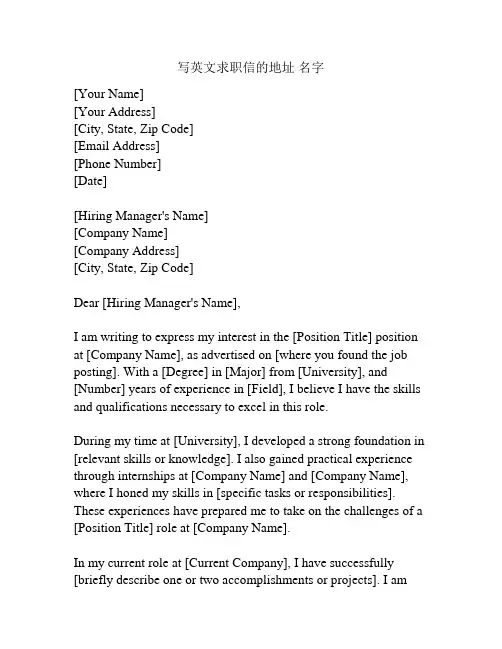 写英文求职信的地址 名字

[Your Name]
[Your Address]
[City, State, Zip Code]
[Email Address]
[Phone Number]
[Date]

[Hiring Manager's Name]
[Company Name]
[Company Address]
[City, State, Zip Code]

Dear [Hiring Manager's Name],

I am writing to express my interest in the [Position Title] position at [Company Name], as advertised on [where you found the job posting]. With a [Degree] in [Major] from [University], and [Number] years of experience in [Field], I believe I have the skills and qualifications necessary to excel in this role.

During my time at [University], I developed a strong foundation in [relevant skills or knowledge]. I also gained practical experience through internships at [Company Name] and [Company Name], where I honed my skills in [specific tasks or responsibilities]. These experiences have prepared me to take on the challenges of a [Position Title] role at [Company Name].

In my current role at [Current Company], I have successfully [briefly describe one or two accomplishments or projects]. I am